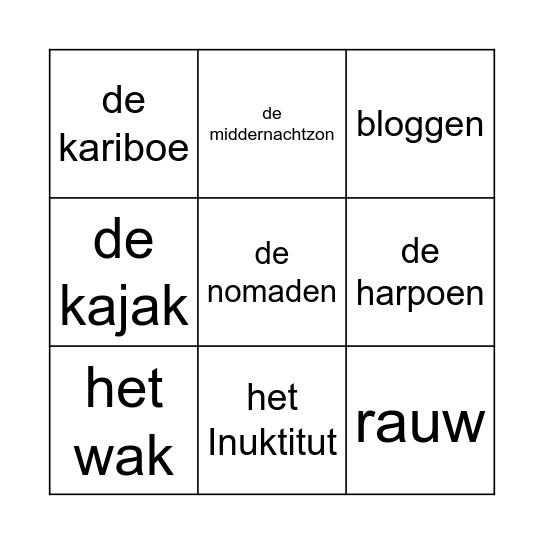 | de kariboe | de middernachtzon | bloggen |
|---|---|---|
| de kajak | de nomaden | de harpoen |
| het wak | het Inuktitut | rauw |